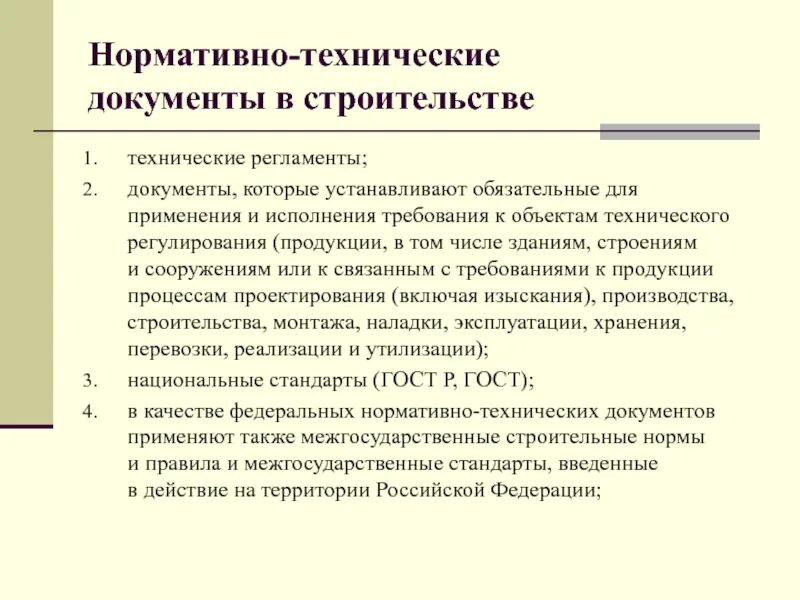 Нормативно-технические документы в строительстве

1. технические регламенты;
2. документы, которые устанавливают обязательные для применения и исполнения требования к объектам технического регулирования (продукции, в том числе зданиям, строениям и сооружениям или к связанным с требованиями к продукции процессам проектирования (включая изыскания), производства, строительства, монтажа, наладки, эксплуатации, хранения, перевозки, реализации и утилизации);
3. национальные стандарты (ГОСТ Р, ГОСТ);
4. в качестве федеральных нормативно-технических документов применяют также межгосударственные строительные нормы и правила и межгосударственные стандарты, введенные в действие на территории Российской Федерации;